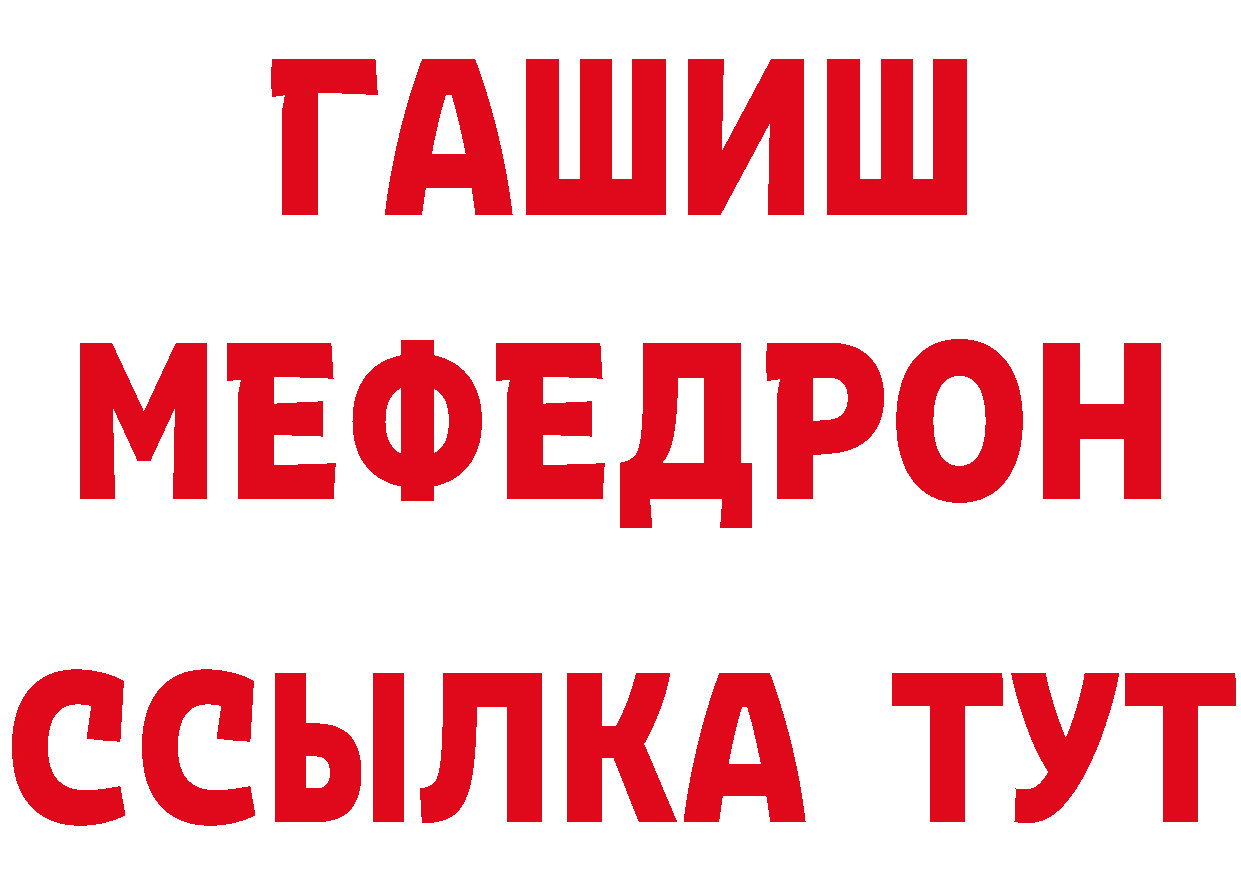 ГАШИШ
МЕФЕДРОН
ССЫЛКА ТУТ